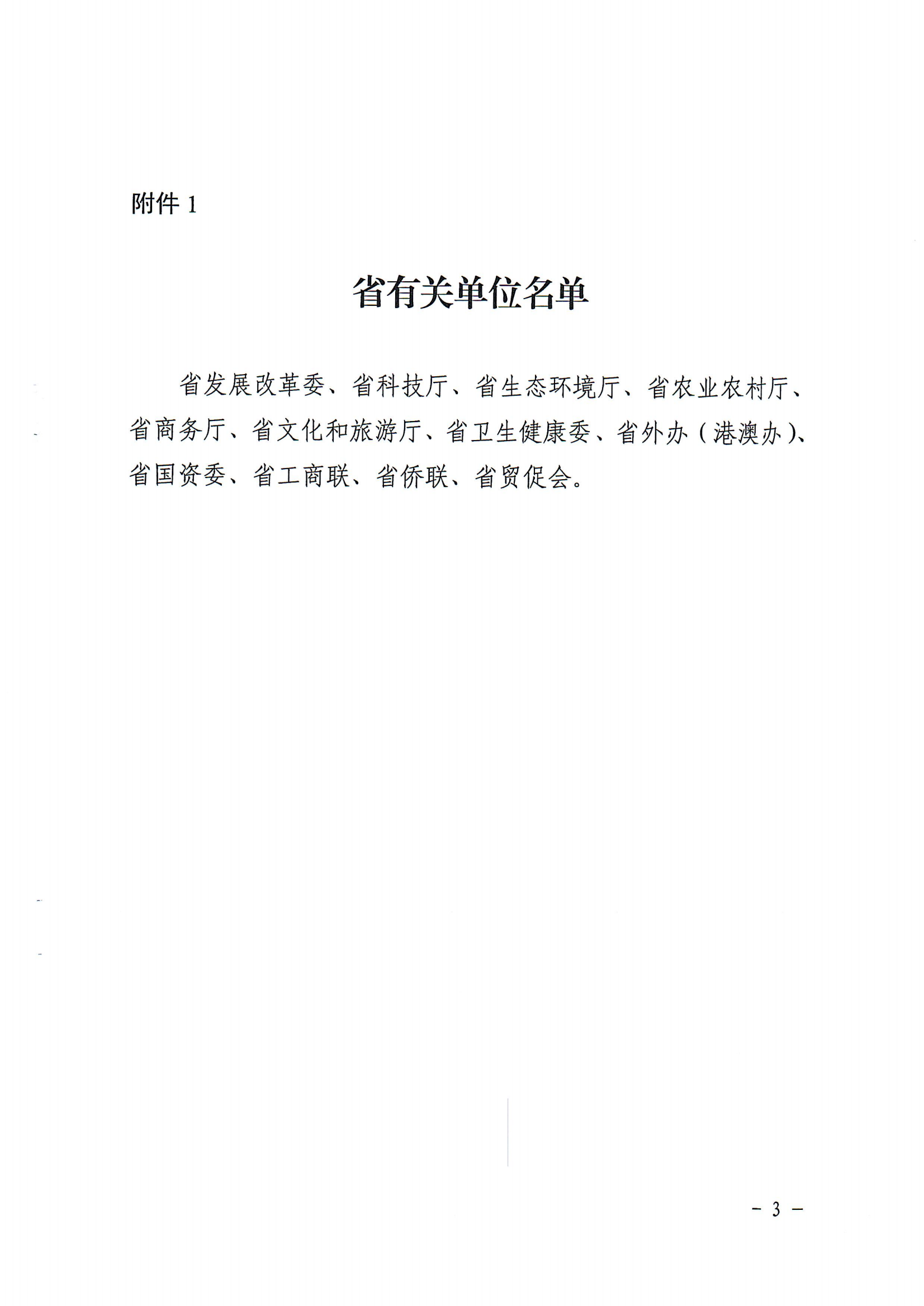 附件 1

省有关单位名单

省发展改革委、省科技厅、省生态环境厅、省农业农村厅、省商务厅、省文化和旅游厅、省卫生健康委、省外办（港澳办）、省国资委、省工商联、省侨联、省贸促会。

－ 3 －